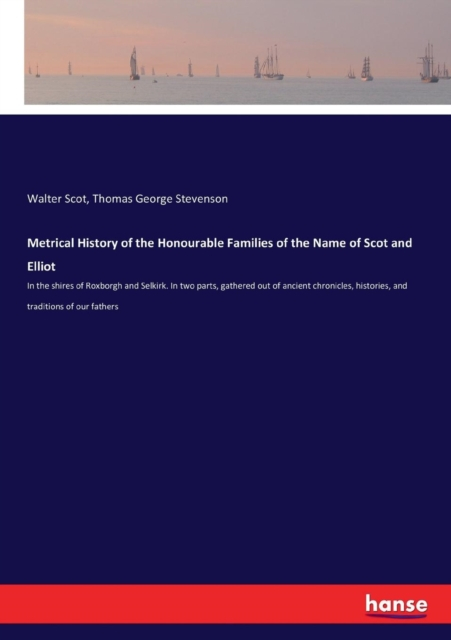 Walter Scot, Thomas George Stevenson

Metrical History of the Honourable Families of the Name of Scot and Elliot

In the shires of Roxborgh and Selkirk. In two parts, gathered out of ancient chronicles, histories, and traditions of our fathers

hanse